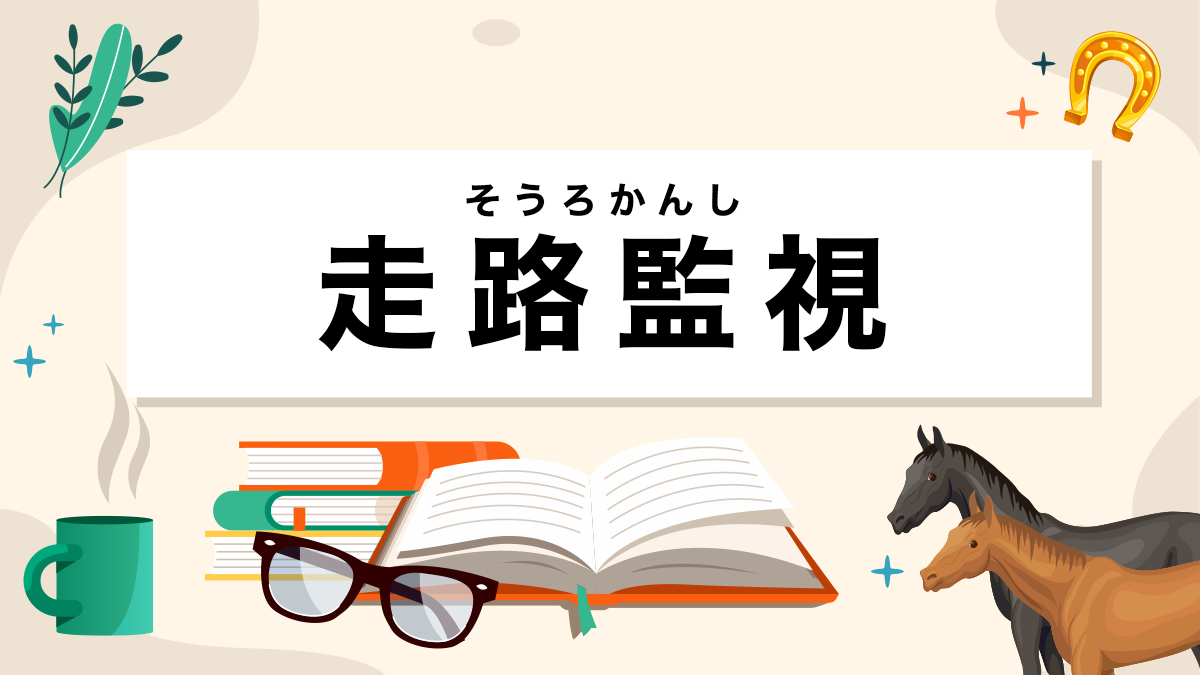 そうろかんし
走路監視